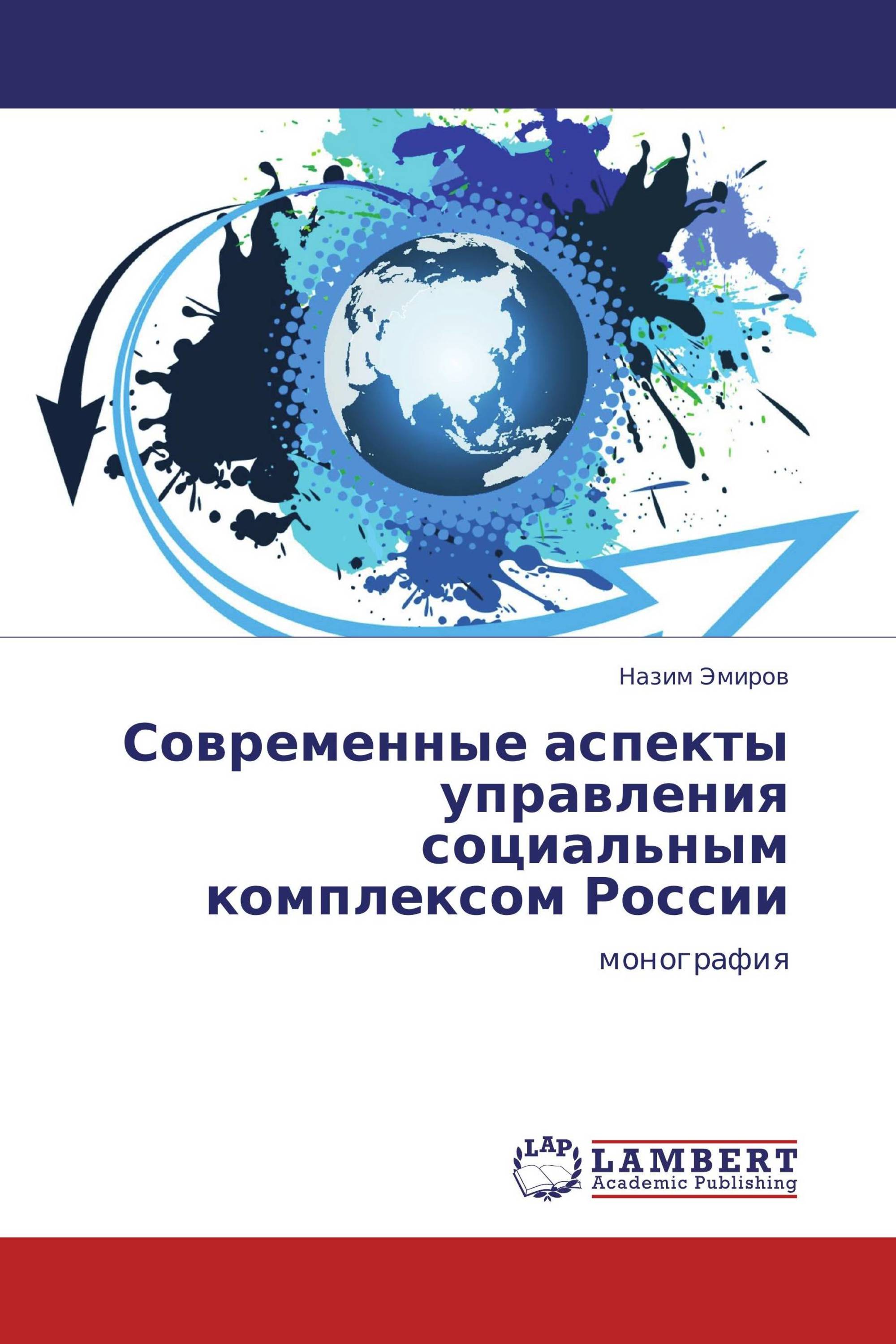 Назим Эмиров

Современные аспекты управления социальным комплексом России

монография

LAP LAMBERT Academic Publishing